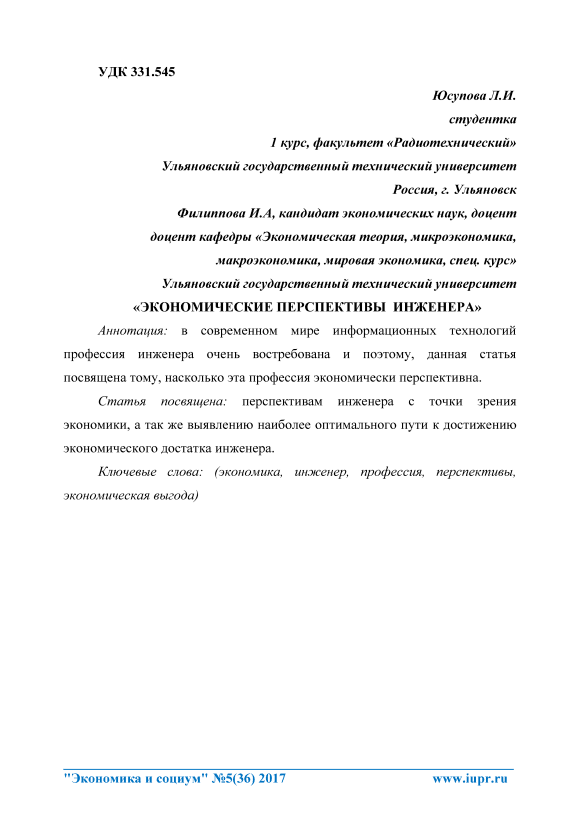 УДК 331.545

Юсупова Л.И.
студентка
1 курс, факультет «Радиотехнический»
Ульяновский государственный технический университет
Россия, г. Ульяновск
Филиппова И.А, кандидат экономических наук, доцент
доцент кафедры «Экономическая теория, микроэкономика, макроэкономика, мировая экономика, спец. курс»
Ульяновский государственный технический университет

«ЭКОНОМИЧЕСКИЕ ПЕРСПЕКТИВЫ ИНЖЕНЕРА»

Аннотация: в современном мире информационных технологий профессия инженера очень востребована и поэтому, данная статья посвящена тому, насколько эта профессия экономически перспективна.

Статья посвящена: перспективам инженера с точки зрения экономики, а так же выявлению наиболее оптимального пути к достижению экономического достатка инженера.

Ключевые слова: (экономика, инженер, профессия, перспективы, экономическая выгода)

"Экономика и социум" №5(36) 2017 www.iupr.ru